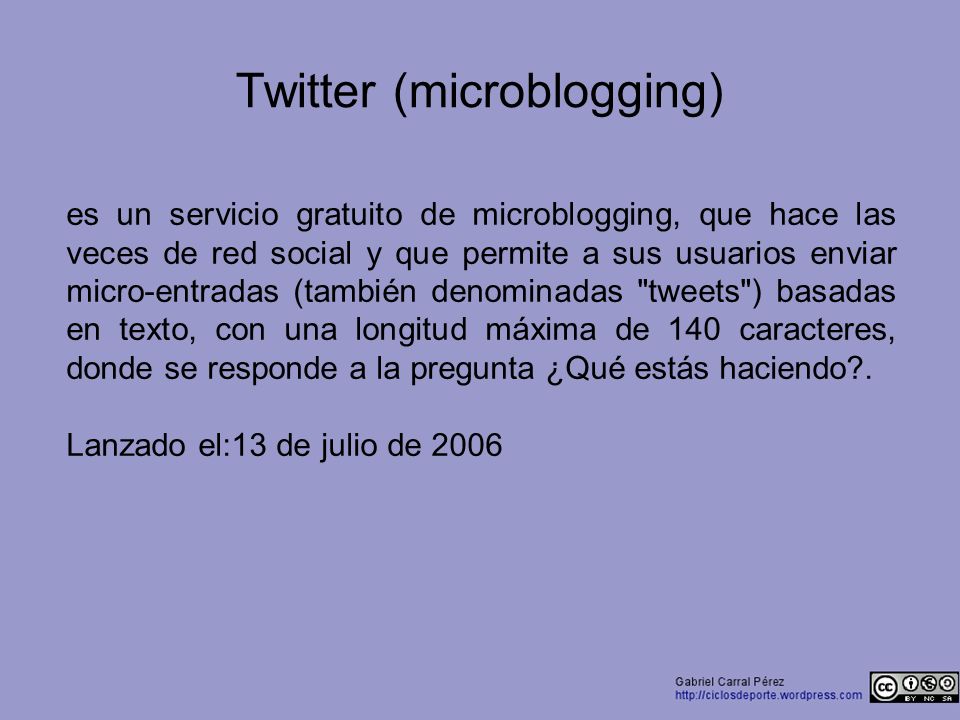 Twitter (microblogging)

es un servicio gratuito de microblogging, que hace las veces de red social y que permite a sus usuarios enviar micro-entradas (también denominadas "tweets") basadas en texto, con una longitud máxima de 140 caracteres, donde se responde a la pregunta ¿Qué estás haciendo?.

Lanzado el:13 de julio de 2006

Gabriel Carral Pérez
http://ciclosdeporte.wordpress.com

cc BY NC SA